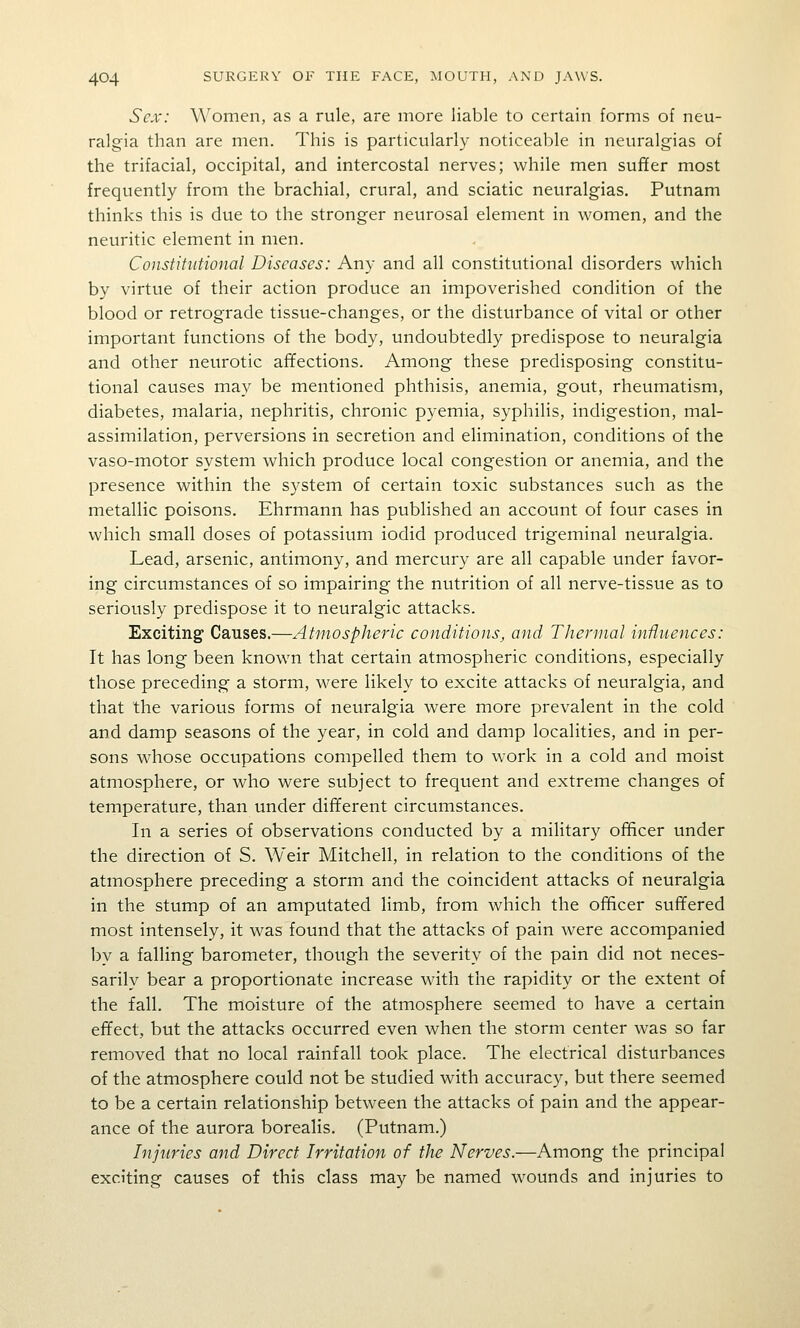 404 SURGERY OF THE FACE, MOUTH, AND JAWS.

Sex: Women, as a rule, are more liable to certain forms of neuralgia than are men. This is particularly noticeable in neuralgias of the trifacial, occipital, and intercostal nerves; while men suffer most frequently from the brachial, crural, and sciatic neuralgias. Putnam thinks this is due to the stronger neurosal element in women, and the neuritic element in men.

Constitutional Diseases: Any and all constitutional disorders which by virtue of their action produce an impoverished condition of the blood or retrograde tissue-changes, or the disturbance of vital or other important functions of the body, undoubtedly predispose to neuralgia and other neurotic affections. Among these predisposing constitutional causes may be mentioned phthisis, anemia, gout, rheumatism, diabetes, malaria, nephritis, chronic pyemia, syphilis, indigestion, malassimilation, perversions in secretion and elimination, conditions of the vaso-motor system which produce local congestion or anemia, and the presence within the system of certain toxic substances such as the metallic poisons. Ehrmann has published an account of four cases in which small doses of potassium iodid produced trigeminal neuralgia.

Lead, arsenic, antimony, and mercury are all capable under favoring circumstances of so impairing the nutrition of all nerve-tissue as to seriously predispose it to neuralgic attacks.

Exciting Causes.—Atmospheric conditions, and Thermal influences: It has long been known that certain atmospheric conditions, especially those preceding a storm, were likely to excite attacks of neuralgia, and that the various forms of neuralgia were more prevalent in the cold and damp seasons of the year, in cold and damp localities, and in persons whose occupations compelled them to work in a cold and moist atmosphere, or who were subject to frequent and extreme changes of temperature, than under different circumstances.

In a series of observations conducted by a military officer under the direction of S. Weir Mitchell, in relation to the conditions of the atmosphere preceding a storm and the coincident attacks of neuralgia in the stump of an amputated limb, from which the officer suffered most intensely, it was found that the attacks of pain were accompanied by a falling barometer, though the severity of the pain did not necessarily bear a proportionate increase with the rapidity or the extent of the fall. The moisture of the atmosphere seemed to have a certain effect, but the attacks occurred even when the storm center was so far removed that no local rainfall took place. The electrical disturbances of the atmosphere could not be studied with accuracy, but there seemed to be a certain relationship between the attacks of pain and the appearance of the aurora borealis. (Putnam.)

Injuries and Direct Irritation of the Nerves.—Among the principal exciting causes of this class may be named wounds and injuries to